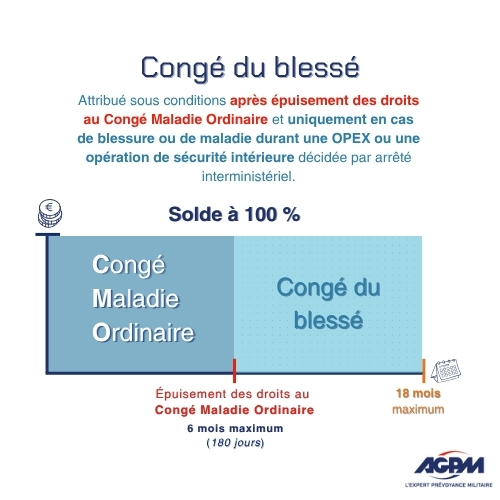 Congé du blessé

Attribué sous conditions après épuisement des droits au Congé Maladie Ordinaire et uniquement en cas de blessure ou de maladie durant une OPEX ou une opération de sécurité intérieure décidée par arrêté interministériel.

€

Solde à 100 %

Congé Maladie Ordinaire

Congé du blessé

Épuisement des droits au Congé Maladie Ordinaire
6 mois maximum
(180 jours)

18 mois maximum

AGPM
L'EXPERT PRÉVOYANCE MILITAIRE